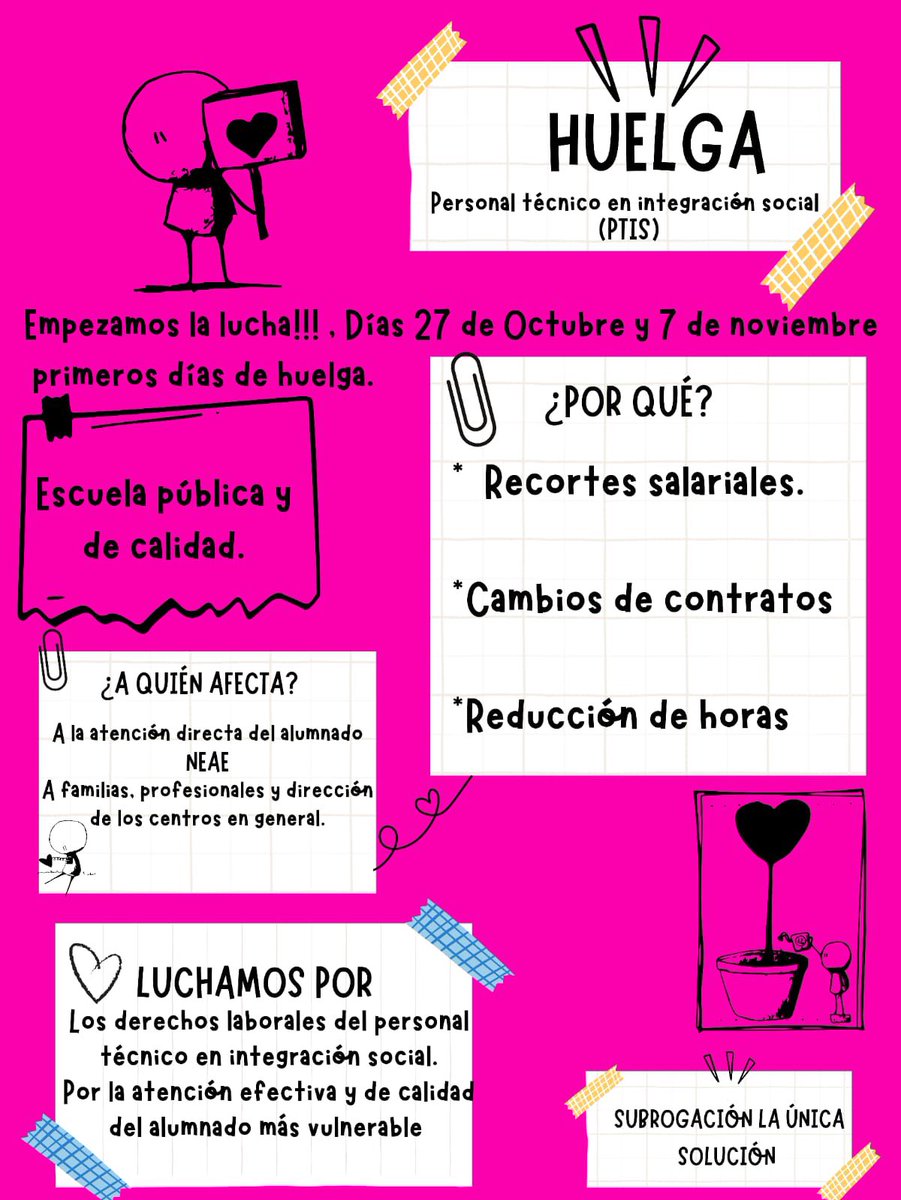 HUELGA

Personal técnico en integración social
(PTIS)

Empezamos la lucha!!! , Días 27 de Octubre y 7 de noviembre primeros días de huelga.

Escuela pública y de calidad.

¿POR QUÉ?

* Recortes salariales.

*Cambios de contratos

*Reducción de horas

¿A QUIÉN AFECTA?

A la atención directa del alumnado NEAE
A familias, profesionales y dirección de los centros en general.

LUCHAMOS POR
Los derechos laborales del personal técnico en integración social.
Por la atención efectiva y de calidad del alumnado más vulnerable

SUBROGACIÓN LA ÚNICA SOLUCIÓN